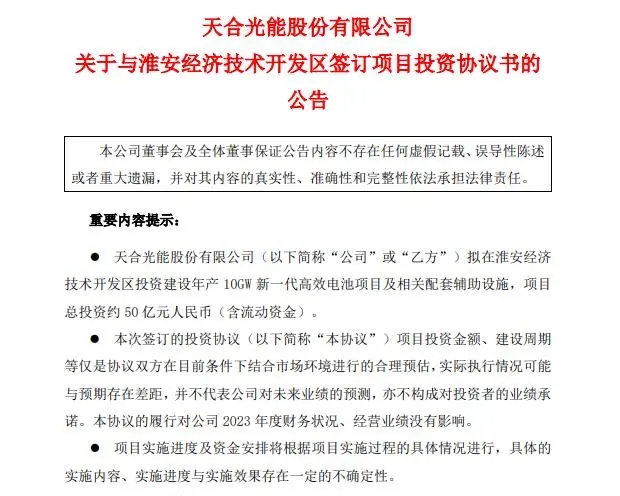 天合光能股份有限公司
关于与淮安经济技术开发区签订项目投资协议书的公告

本公司董事会及全体董事保证公告内容不存在任何虚假记载、误导性陈述或者重大遗漏，并对其内容的真实性、准确性和完整性依法承担法律责任。

重要内容提示：

● 天合光能股份有限公司（以下简称“公司”或“乙方”）拟在淮安经济技术开发区投资建设年产 10GW 新一代高效电池项目及相关配套辅助设施，项目总投资约 50 亿元人民币（含流动资金）。

● 本次签订的投资协议（以下简称“本协议”）项目投资金额、建设周期等仅是协议双方在目前条件下结合市场环境进行的合理预估，实际执行情况可能与预期存在差距，并不代表公司对未来业绩的预测，亦不构成对投资者的业绩承诺。本协议的履行对公司 2023 年度财务状况、经营业绩没有影响。

● 项目实施进度及资金安排将根据项目实施过程的具体情况进行，具体的实施内容、实施进度与实施效果存在一定的不确定性。